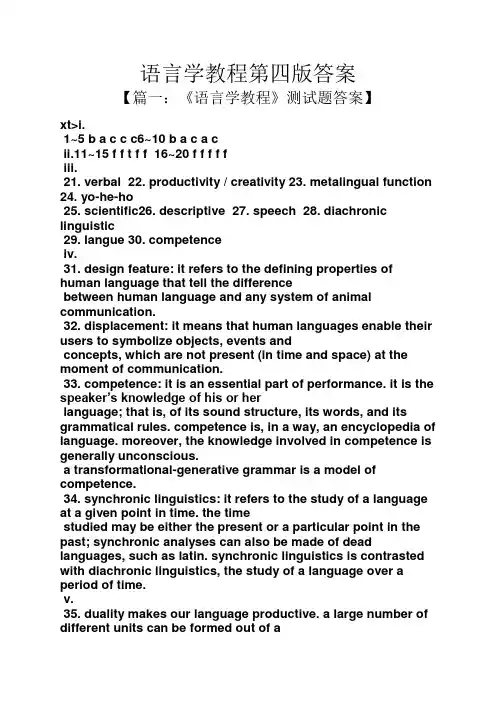 语言学教程第四版答案

【篇一：《语言学教程》测试题答案】

xt>i.
1~5 b a c c c6~10 b a c a c
ii.11~15 f f t f f 16~20 f f f f f
iii.
21. verbal 22. productivity / creativity 23. metalingual function 24. yo-he-ho
25. scientific26. descriptive 27. speech 28. diachronic linguistic
29. langue 30. competence
iv.
31. design feature: it refers to the defining properties of human language that tell the difference between human language and any system of animal communication.
32. displacement: it means that human languages enable their users to symbolize objects, events and concepts, which are not present (in time and space) at the moment of communication.
33. competence: it is an essential part of performance. it is the speaker's knowledge of his or her language; that is, of its sound structure, its words, and its grammatical rules. competence is, in a way, an encyclopedia of language. moreover, the knowledge involved in competence is generally unconscious.
a transformational-generative grammar is a model of competence.
34. synchronic linguistics: it refers to the study of a language at a given point in time. the time studied may be either the present or a particular point in the past; synchronic analyses can also be made of dead languages, such as latin. synchronic linguistics is contrasted with diachronic linguistics, the study of a language over a period of time.
v.
35. duality makes our language productive. a large number of different units can be formed out of a